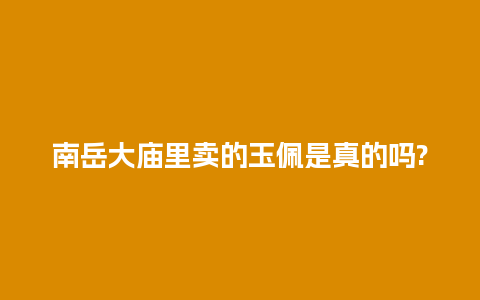 南岳大庙里卖的玉佩是真的吗?